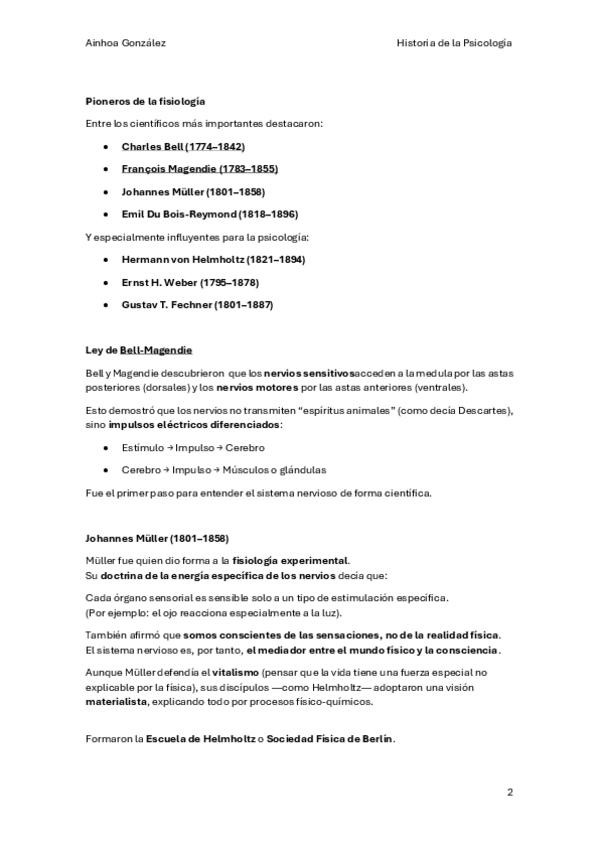 Ainhoa González

Historia de la Psicología

Pioneros de la fisiología

Entre los científicos más importantes destacaron:

- Charles Bell (1774–1842)
- François Magendie (1783–1855)
- Johannes Müller (1801–1858)
- Emil Du Bois-Reymond (1818–1896)

Y especialmente influyentes para la psicología:

- Hermann von Helmholtz (1821–1894)
- Ernst H. Weber (1795–1878)
- Gustav T. Fechner (1801–1887)

Ley de Bell-Magendie

Bell y Magendie descubrieron que los nervios sensitivosacceden a la medula por las astas posteriores (dorsales) y los nervios motores por las astas anteriores (ventrales).

Esto demostró que los nervios no transmiten "espíritus animales" (como decía Descartes), sino impulsos eléctricos diferenciados:

- Estímulo → Impulso → Cerebro
- Cerebro → Impulso → Músculos o glándulas

Fue el primer paso para entender el sistema nervioso de forma científica.

Johannes Müller (1801–1858)

Müller fue quien dio forma a la fisiología experimental.
Su doctrina de la energía específica de los nervios decía que:

Cada órgano sensorial es sensible solo a un tipo de estimulación específica.
(Por ejemplo: el ojo reacciona especialmente a la luz).

También afirmó que somos conscientes de las sensaciones, no de la realidad física.
El sistema nervioso es, por tanto, el mediador entre el mundo físico y la consciencia.

Aunque Müller defendía el vitalismo (pensar que la vida tiene una fuerza especial no explicable por la física), sus discípulos —como Helmholtz— adoptaron una visión materialista, explicando todo por procesos físico-químicos.

Formaron la Escuela de Helmholtz o Sociedad Física de Berlín.

2